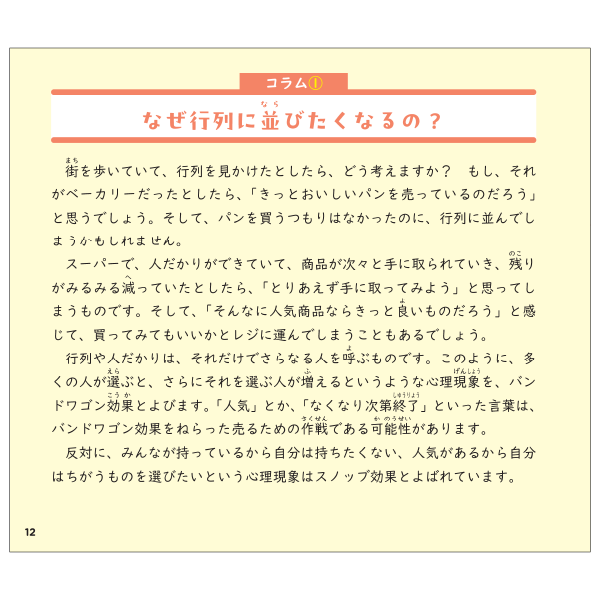 コラム①

なぜ行列に並びたくなるの？

街を歩いていて、行列を見かけたとしたら、どう考えますか？　もし、それがベーカリーだったとしたら、「きっとおいしいパンを売っているのだろう」と思うでしょう。そして、パンを買うつもりはなかったのに、行列に並んでしまうかもしれません。

スーパーで、人だかりができていて、商品が次々と手に取られていき、残りがみるみる減っていたとしたら、「とりあえず手に取ってみよう」と思ってしまうものです。そして、「そんなに人気商品ならきっと良いものだろう」と感じて、買ってみてもいいかとレジに運んでしまうこともあるでしょう。

行列や人だかりは、それだけでさらなる人を呼ぶものです。このように、多くの人が選ぶと、さらにそれを選ぶ人が増えるというような心理現象を、バンドワゴン効果とよびます。「人気」とか、「なくなり次第終了」といった言葉は、バンドワゴン効果をねらった売るための作戦である可能性があります。

反対に、みんなが持っているから自分は持ちたくない、人気があるから自分はちがうものを選びたいという心理現象はスノッブ効果とよばれています。

12